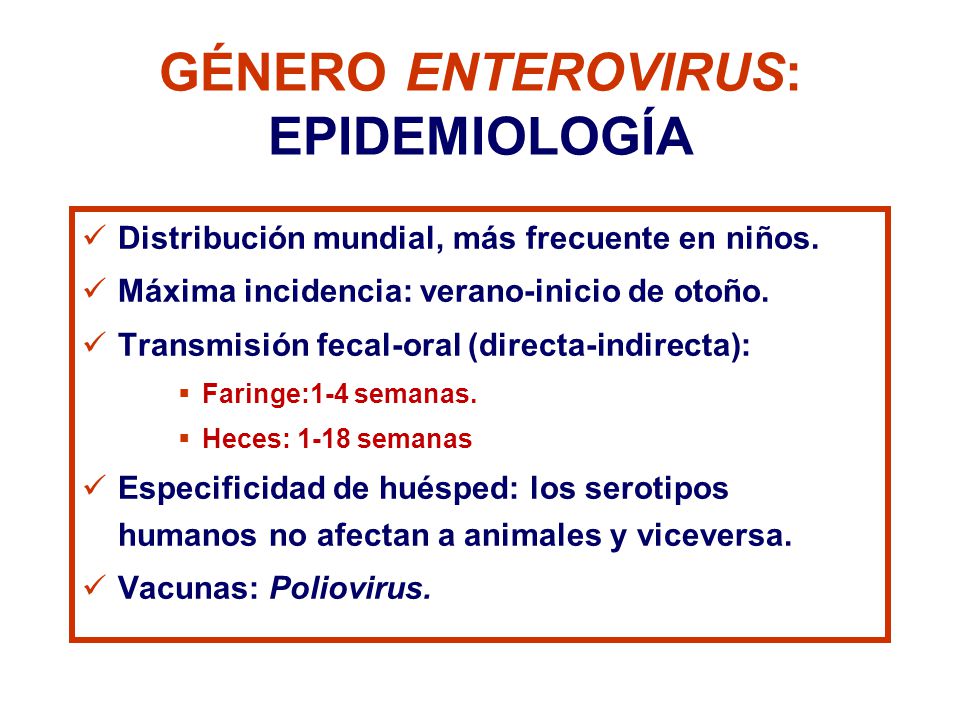 GÉNERO ENTEROVIRUS: EPIDEMIOLOGÍA

✓ Distribución mundial, más frecuente en niños.

✓ Máxima incidencia: verano-inicio de otoño.

✓ Transmisión fecal-oral (directa-indirecta):

▪ Faringe:1-4 semanas.

▪ Heces: 1-18 semanas

✓ Especificidad de huésped: los serotipos humanos no afectan a animales y viceversa.

✓ Vacunas: Poliovirus.